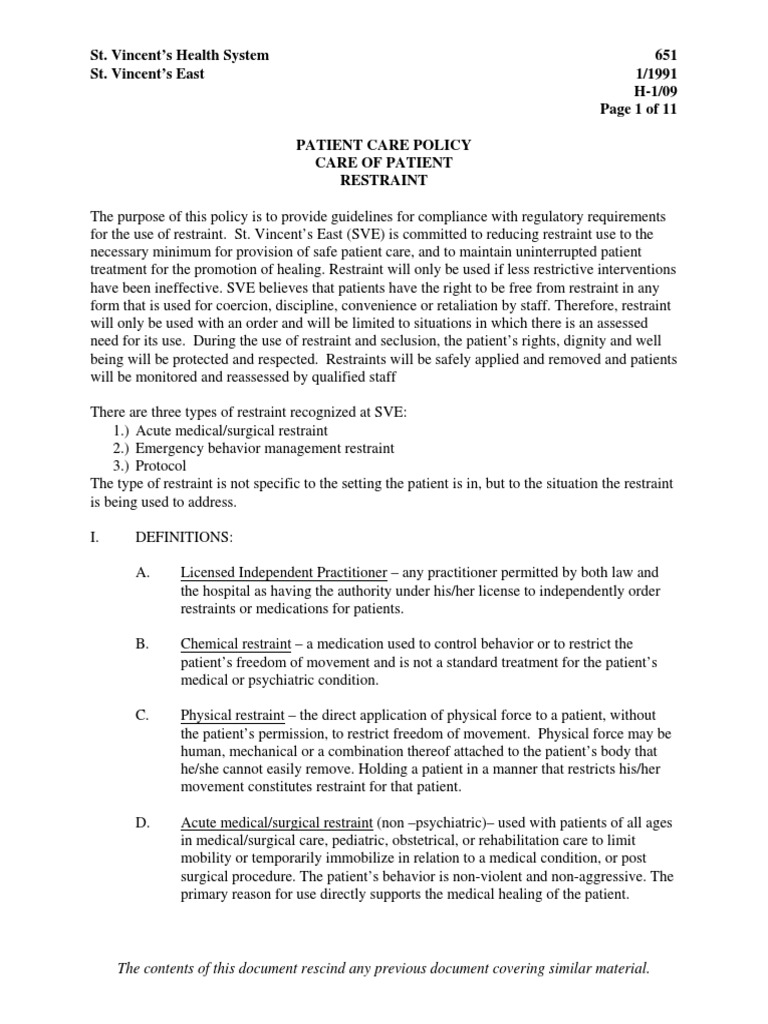 St. Vincent's Health System
St. Vincent's East

651
1/1991
H-1/09
Page 1 of 11

PATIENT CARE POLICY
CARE OF PATIENT
RESTRAINT

The purpose of this policy is to provide guidelines for compliance with regulatory requirements for the use of restraint. St. Vincent's East (SVE) is committed to reducing restraint use to the necessary minimum for provision of safe patient care, and to maintain uninterrupted patient treatment for the promotion of healing. Restraint will only be used if less restrictive interventions have been ineffective. SVE believes that patients have the right to be free from restraint in any form that is used for coercion, discipline, convenience or retaliation by staff. Therefore, restraint will only be used with an order and will be limited to situations in which there is an assessed need for its use. During the use of restraint and seclusion, the patient's rights, dignity and well being will be protected and respected. Restraints will be safely applied and removed and patients will be monitored and reassessed by qualified staff

There are three types of restraint recognized at SVE:
1.) Acute medical/surgical restraint
2.) Emergency behavior management restraint
3.) Protocol
The type of restraint is not specific to the setting the patient is in, but to the situation the restraint is being used to address.

I. DEFINITIONS:

A. Licensed Independent Practitioner – any practitioner permitted by both law and the hospital as having the authority under his/her license to independently order restraints or medications for patients.

B. Chemical restraint – a medication used to control behavior or to restrict the patient's freedom of movement and is not a standard treatment for the patient's medical or psychiatric condition.

C. Physical restraint – the direct application of physical force to a patient, without the patient's permission, to restrict freedom of movement. Physical force may be human, mechanical or a combination thereof attached to the patient's body that he/she cannot easily remove. Holding a patient in a manner that restricts his/her movement constitutes restraint for that patient.

D. Acute medical/surgical restraint (non –psychiatric)– used with patients of all ages in medical/surgical care, pediatric, obstetrical, or rehabilitation care to limit mobility or temporarily immobilize in relation to a medical condition, or post surgical procedure. The patient's behavior is non-violent and non-aggressive. The primary reason for use directly supports the medical healing of the patient.

The contents of this document rescind any previous document covering similar material.